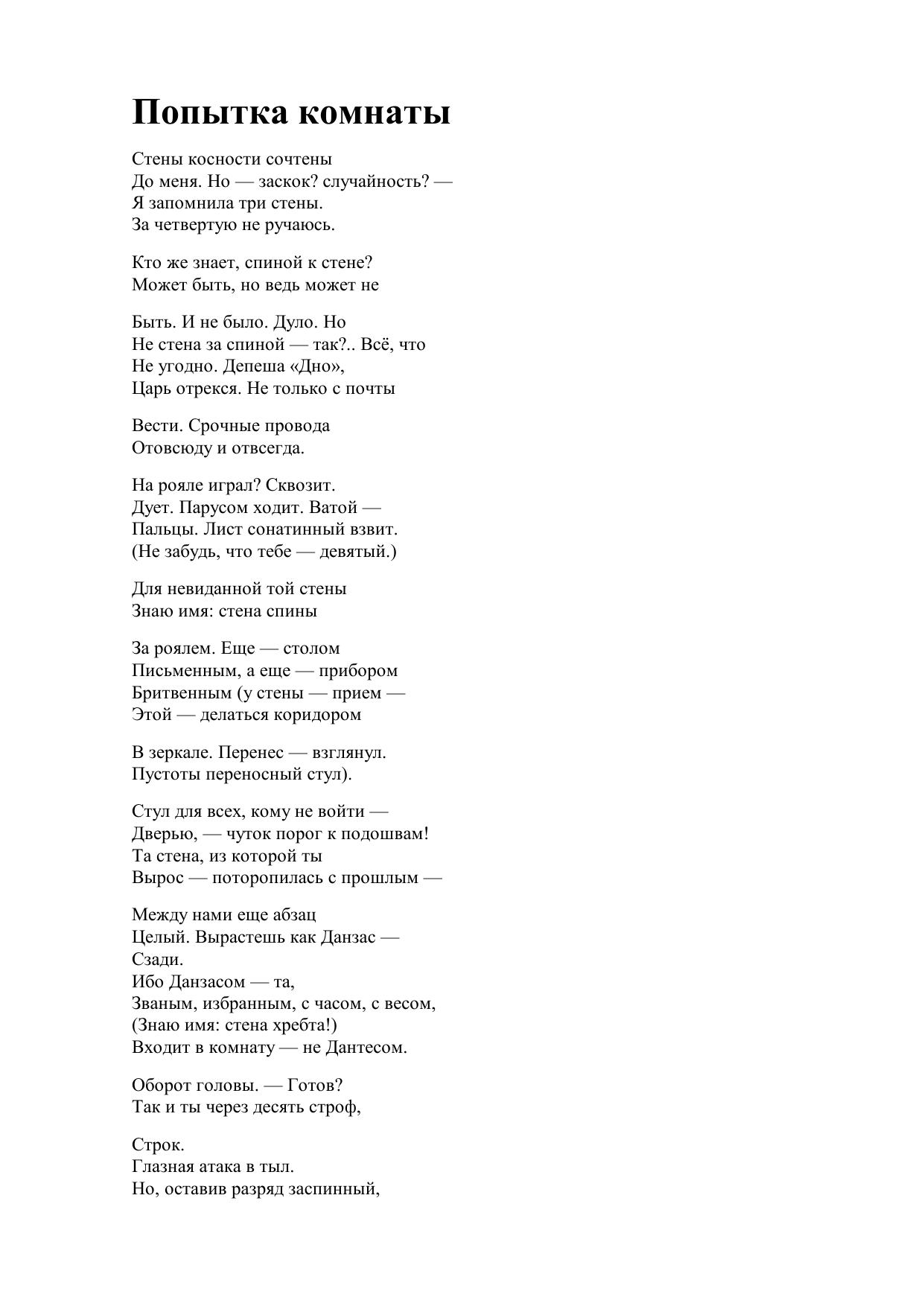 Попытка комнаты

Стены косности сочтены
До меня. Но — заскок? случайность? —
Я запомнила три стены.
За четвертую не ручаюсь.

Кто же знает, спиной к стене?
Может быть, но ведь может не

Быть. И не было. Дуло. Но
Не стена за спиной — так?.. Всё, что
Не угодно. Депеша «Дно»,
Царь отрекся. Не только с почты

Вести. Срочные провода
Отовсюду и отвсегда.

На рояле играл? Сквозит.
Дует. Парусом ходит. Ватой —
Пальцы. Лист сонатинный взвит.
(Не забудь, что тебе — девятый.)

Для невиданной той стены
Знаю имя: стена спины

За роялем. Еще — столом
Письменным, а еще — прибором
Бритвенным (у стены — прием —
Этой — делаться коридором

В зеркале. Перенес — взглянул.
Пустоты переносный стул).

Стул для всех, кому не войти —
Дверью, — чуток порог к подошвам!
Та стена, из которой ты
Вырос — поторопилась с прошлым —

Между нами еще абзац
Целый. Вырастешь как Данзас —
Сзади.
Ибо Данзасом — та,
Званым, избранным, с часом, с весом,
(Знаю имя: стена хребта!)
Входит в комнату — не Дантесом.

Оборот головы. — Готов?
Так и ты через десять строф,

Строк.
Глазная атака в тыл.
Но, оставив разряд заспинный,